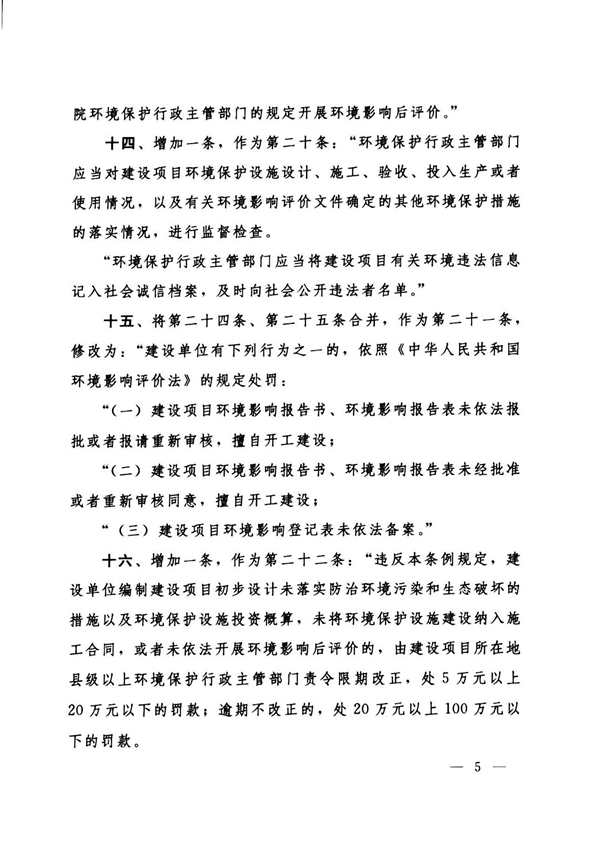 院环境保护行政主管部门的规定开展环境影响后评价。”

十四、增加一条，作为第二十条：“环境保护行政主管部门应当对建设项目环境保护设施设计、施工、验收、投入生产或者使用情况，以及有关环境影响评价文件确定的其他环境保护措施的落实情况，进行监督检查。

“环境保护行政主管部门应当将建设项目有关环境违法信息记入社会诚信档案，及时向社会公开违法者名单。”

十五、将第二十四条、第二十五条合并，作为第二十一条，修改为：“建设单位有下列行为之一的，依照《中华人民共和国环境影响评价法》的规定处罚：

“（一）建设项目环境影响报告书、环境影响报告表未依法报批或者报请重新审核，擅自开工建设；

“（二）建设项目环境影响报告书、环境影响报告表未经批准或者重新审核同意，擅自开工建设；

“（三）建设项目环境影响登记表未依法备案。”

十六、增加一条，作为第二十二条：“违反本条例规定，建设单位编制建设项目初步设计未落实防治环境污染和生态破坏的措施以及环境保护设施投资概算，未将环境保护设施建设纳入施工合同，或者未依法开展环境影响后评价的，由建设项目所在地县级以上环境保护行政主管部门责令限期改正，处5万元以上20万元以下的罚款；逾期不改正的，处20万元以上100万元以下的罚款。

— 5 —